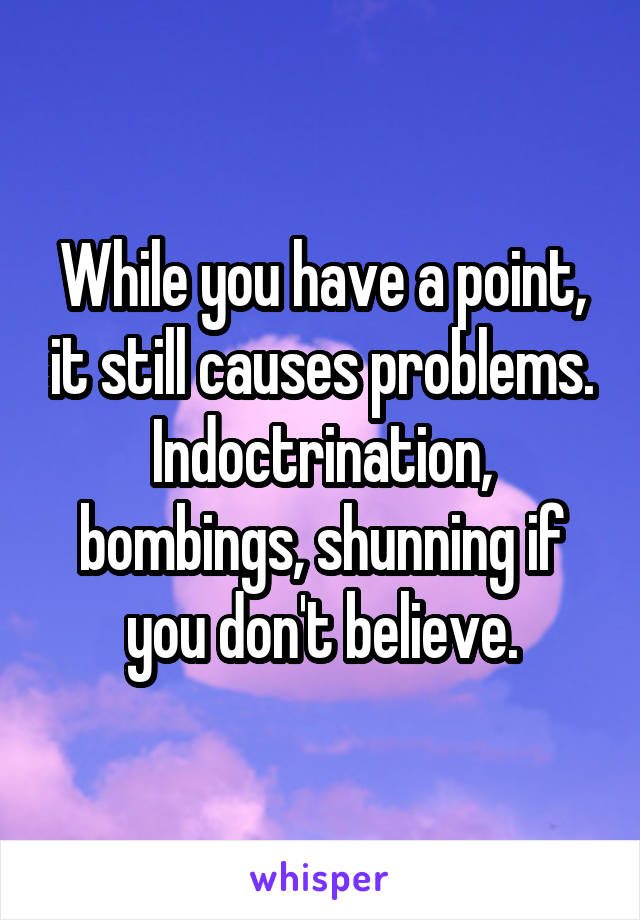 While you have a point, it still causes problems. Indoctrination, bombings, shunning if you don't believe.

whisper